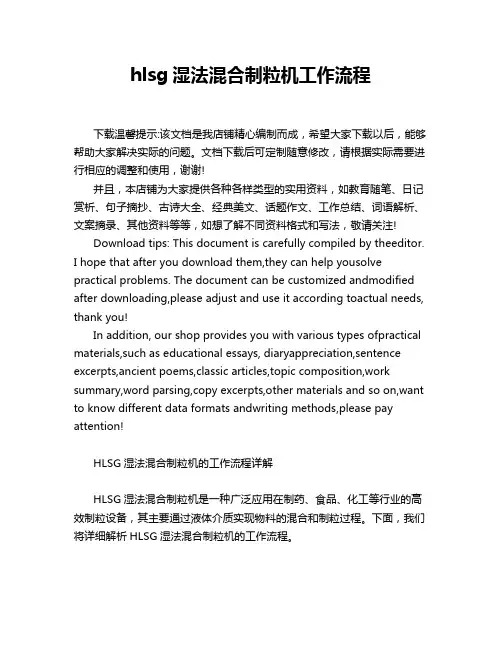 hlsg 湿法混合制粒机工作流程

下载温馨提示:该文档是我店铺精心编制而成，希望大家下载以后，能够帮助大家解决实际的问题。文档下载后可定制随意修改，请根据实际需要进行相应的调整和使用，谢谢!

并且，本店铺为大家提供各种各样类型的实用资料，如教育随笔、日记赏析、句子摘抄、古诗大全、经典美文、话题作文、工作总结、词语解析、文案摘录、其他资料等等，如想了解不同资料格式和写法，敬请关注!

Download tips: This document is carefully compiled by theeditor. I hope that after you download them,they can help yousolve practical problems. The document can be customized andmodified after downloading,please adjust and use it according toactual needs, thank you!

In addition, our shop provides you with various types ofpractical materials,such as educational essays, diaryappreciation,sentence excerpts,ancient poems,classic articles,topic composition,work summary,word parsing,copy excerpts,other materials and so on,want to know different data formats andwriting methods,please pay attention!

HLSG 湿法混合制粒机的工作流程详解

HLSG 湿法混合制粒机是一种广泛应用在制药、食品、化工等行业的高效制粒设备，其主要通过液体介质实现物料的混合和制粒过程。下面，我们将详细解析 HLSG 湿法混合制粒机的工作流程。